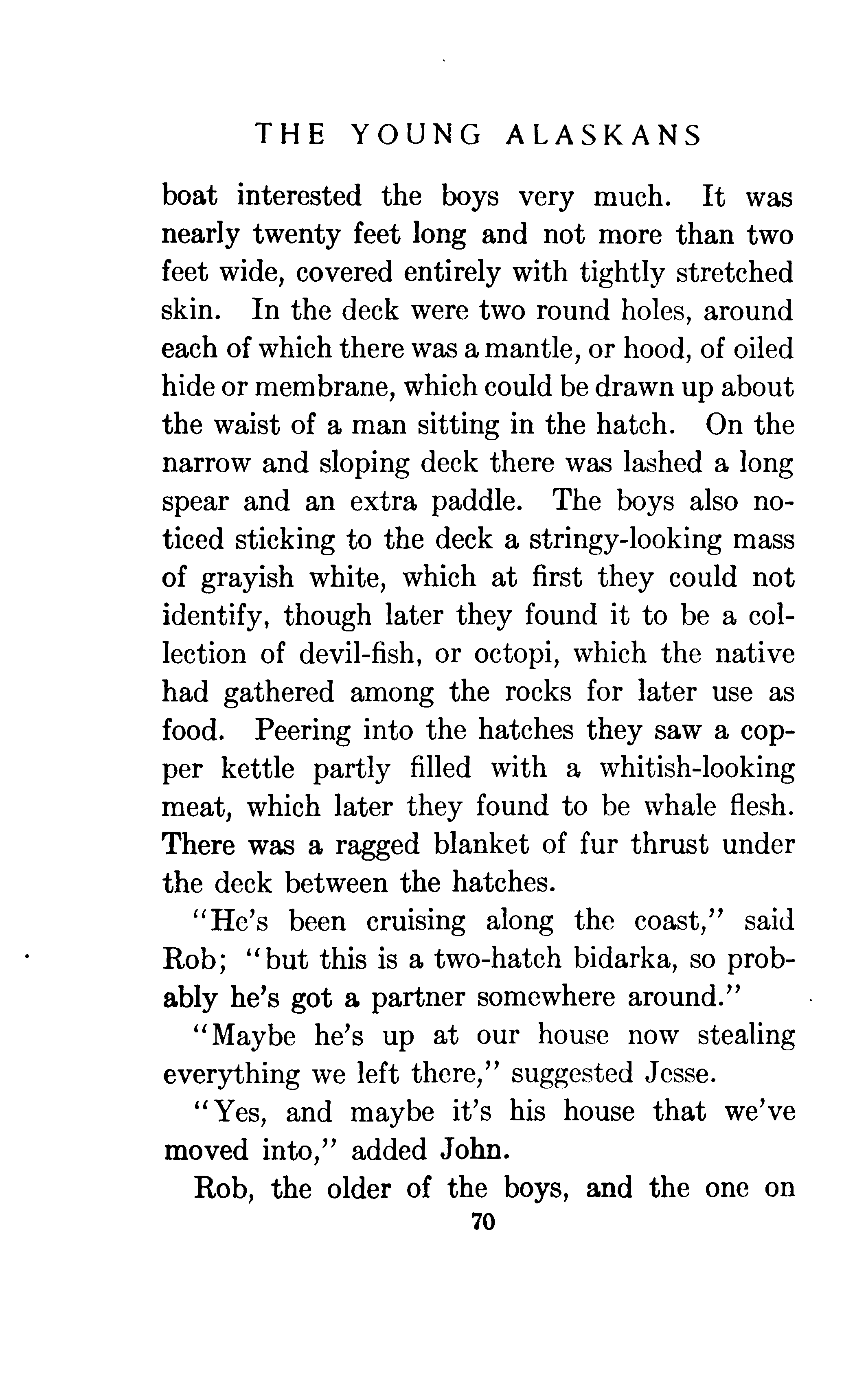 THE YOUNG ALASKANS

boat interested the boys very much. It was nearly twenty feet long and not more than two feet wide, covered entirely with tightly stretched skin. In the deck were two round holes, around each of which there was a mantle, or hood, of oiled hide or membrane, which could be drawn up about the waist of a man sitting in the hatch. On the narrow and sloping deck there was lashed a long spear and an extra paddle. The boys also noticed sticking to the deck a stringy-looking mass of grayish white, which at first they could not identify, though later they found it to be a collection of devil-fish, or octopi, which the native had gathered among the rocks for later use as food. Peering into the hatches they saw a copper kettle partly filled with a whitish-looking meat, which later they found to be whale flesh. There was a ragged blanket of fur thrust under the deck between the hatches.

"He's been cruising along the coast," said Rob; "but this is a two-hatch bidarka, so probably he's got a partner somewhere around."

"Maybe he's up at our house now stealing everything we left there," suggested Jesse.

"Yes, and maybe it's his house that we've moved into," added John.

Rob, the older of the boys, and the one on

70